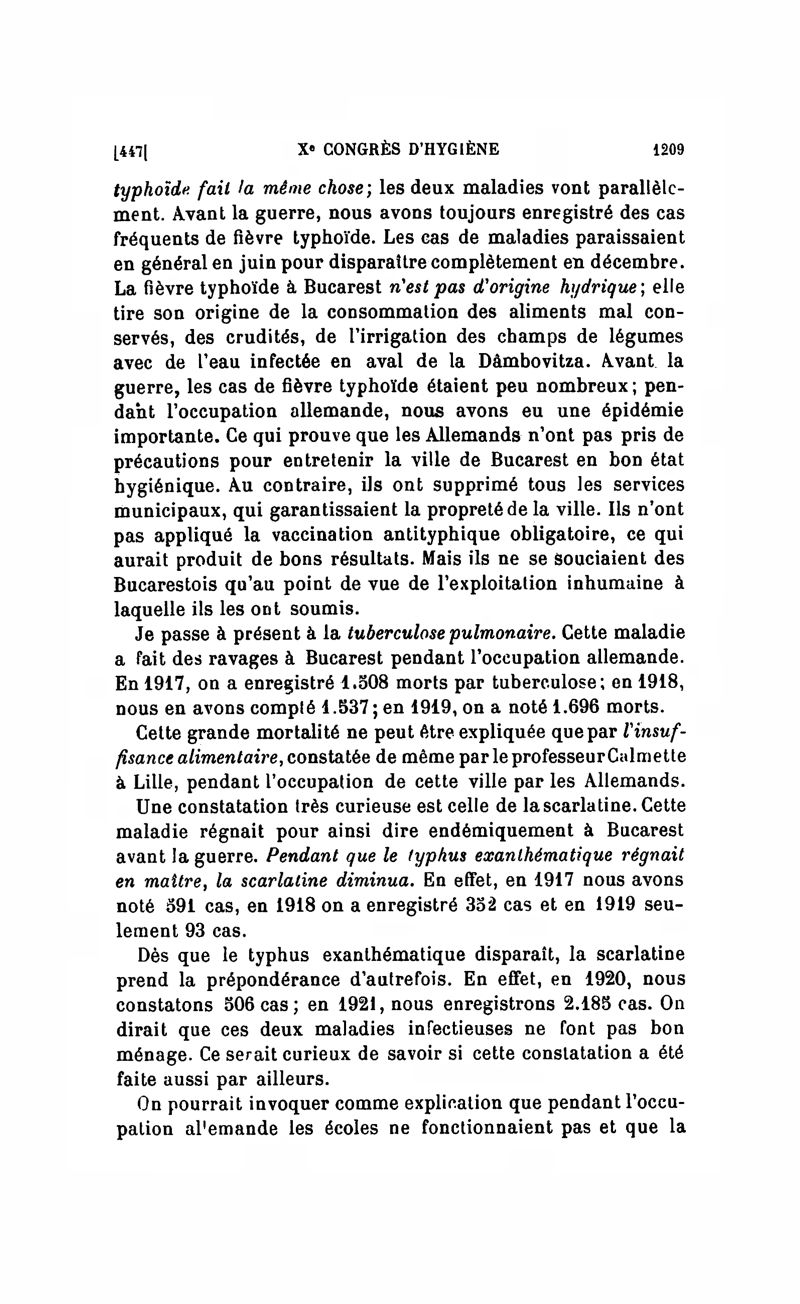 [447] Xe CONGRÈS D'HYGIÈNE 1209

typhoïde fait la même chose; les deux maladies vont parallèlement. Avant la guerre, nous avons toujours enregistré des cas fréquents de fièvre typhoïde. Les cas de maladies paraissaient en général en juin pour disparaître complètement en décembre. La fièvre typhoïde à Bucarest n'est pas d'origine hydrique; elle tire son origine de la consommation des aliments mal conservés, des crudités, de l'irrigation des champs de légumes avec de l'eau infectée en aval de la Dâmbovitza. Avant la guerre, les cas de fièvre typhoïde étaient peu nombreux; pendant l'occupation allemande, nous avons eu une épidémie importante. Ce qui prouve que les Allemands n'ont pas pris de précautions pour entretenir la ville de Bucarest en bon état hygiénique. Au contraire, ils ont supprimé tous les services municipaux, qui garantissaient la propreté de la ville. Ils n'ont pas appliqué la vaccination antityphique obligatoire, ce qui aurait produit de bons résultats. Mais ils ne se souciaient des Bucarestois qu'au point de vue de l'exploitation inhumaine à laquelle ils les ont soumis.

Je passe à présent à la tuberculose pulmonaire. Cette maladie a fait des ravages à Bucarest pendant l'occupation allemande. En 1917, on a enregistré 1.508 morts par tuberculose; en 1918, nous en avons compté 1.537; en 1919, on a noté 1.696 morts.

Cette grande mortalité ne peut être expliquée que par l'insuffisance alimentaire, constatée de même par le professeur Calmette à Lille, pendant l'occupation de cette ville par les Allemands.

Une constatation très curieuse est celle de la scarlatine. Cette maladie régnait pour ainsi dire endémiquement à Bucarest avant la guerre. Pendant que le typhus exanthématique régnait en maître, la scarlatine diminua. En effet, en 1917 nous avons noté 591 cas, en 1918 on a enregistré 352 cas et en 1919 seulement 93 cas.

Dès que le typhus exanthématique disparaît, la scarlatine prend la prépondérance d'autrefois. En effet, en 1920, nous constatons 506 cas; en 1921, nous enregistrons 2.185 cas. On dirait que ces deux maladies infectieuses ne font pas bon ménage. Ce serait curieux de savoir si cette constatation a été faite aussi par ailleurs.

On pourrait invoquer comme explication que pendant l'occupation allemande les écoles ne fonctionnaient pas et que la